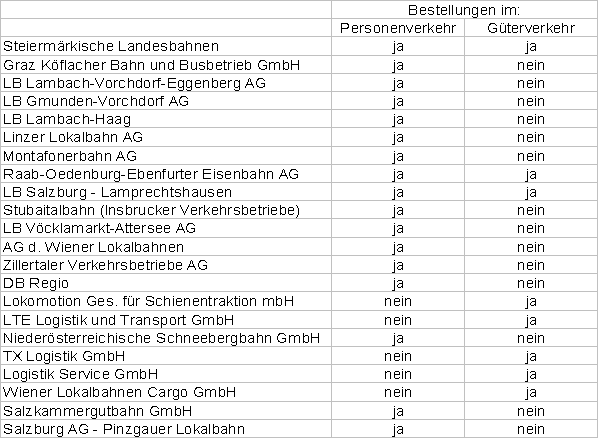 | | Bestellungen im: | |
|---|---|---|
| | Personenverkehr | Güterverkehr |
| Steiermärkische Landesbahnen | ja | ja |
| Graz Köflacher Bahn und Busbetrieb GmbH | ja | nein |
| LB Lambach-Vorchdorf-Eggenberg AG | ja | nein |
| LB Gmunden-Vorchdorf AG | ja | nein |
| LB Lambach-Haag | ja | nein |
| Linzer Lokalbahn AG | ja | nein |
| Montafonerbahn AG | ja | nein |
| Raab-Oedenburg-Ebenfurter Eisenbahn AG | ja | ja |
| LB Salzburg - Lamprechtshausen | ja | ja |
| Stubaitalbahn (Insbrucker Verkehrsbetriebe) | ja | nein |
| LB Vöcklamarkt-Attersee AG | ja | nein |
| AG d. Wiener Lokalbahnen | ja | nein |
| Zillertaler Verkehrsbetriebe AG | ja | nein |
| DB Regio | ja | nein |
| Lokomotion Ges. für Schienentraktion mbH | nein | ja |
| LTE Logistik und Transport GmbH | nein | ja |
| Niederösterreichische Schneebergbahn GmbH | ja | nein |
| TX Logistik GmbH | nein | ja |
| Logistik Service GmbH | nein | ja |
| Wiener Lokalbahnen Cargo GmbH | nein | ja |
| Salzkammergutbahn GmbH | ja | nein |
| Salzburg AG - Pinzgauer Lokalbahn | ja | nein |